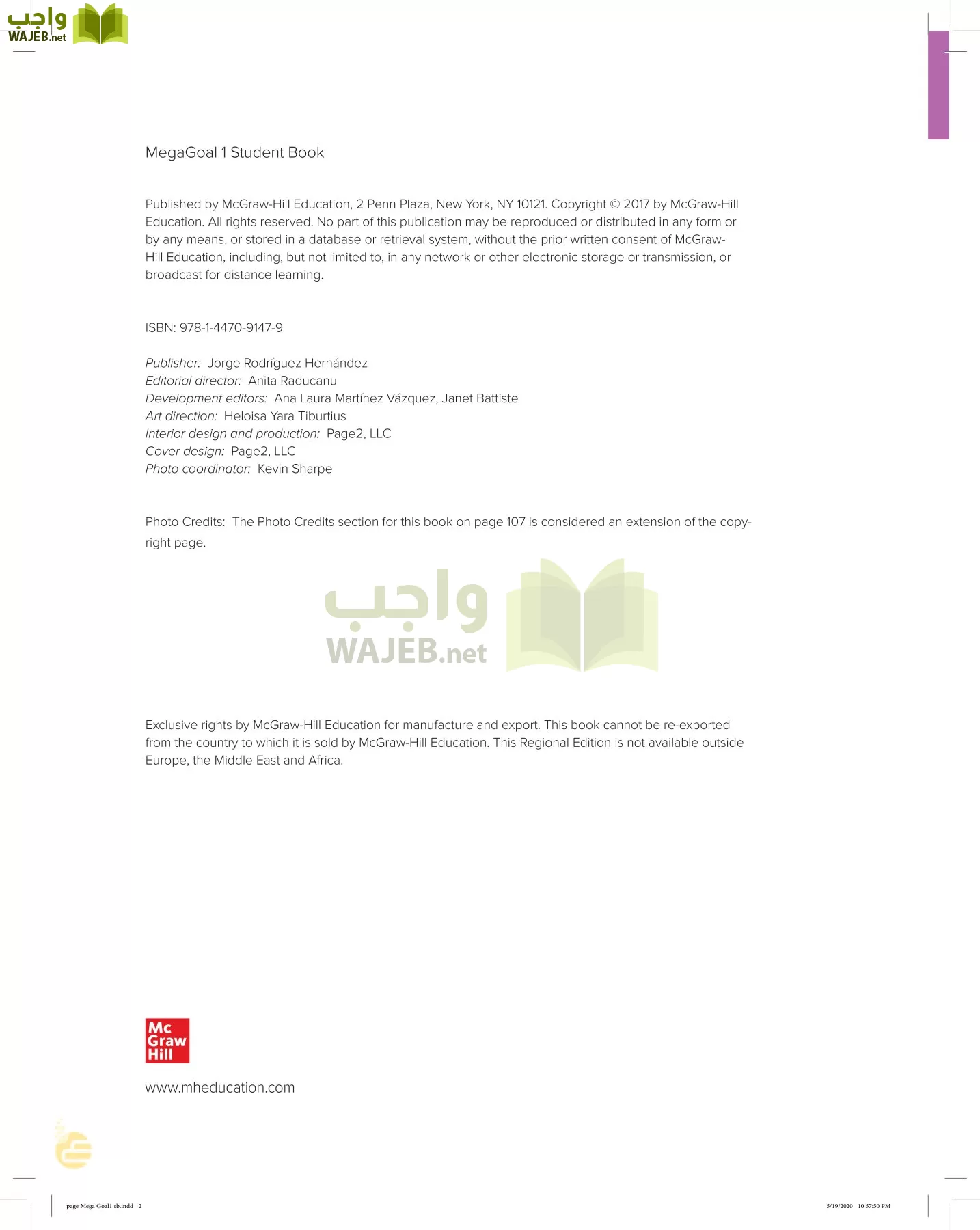 واجب
WAJEB.net

MegaGoal 1 Student Book

Published by McGraw-Hill Education, 2 Penn Plaza, New York, NY 10121. Copyright © 2017 by McGraw-Hill Education. All rights reserved. No part of this publication may be reproduced or distributed in any form or by any means, or stored in a database or retrieval system, without the prior written consent of McGraw-Hill Education, including, but not limited to, in any network or other electronic storage or transmission, or broadcast for distance learning.

ISBN: 978-1-4470-9147-9

Publisher: Jorge Rodríguez Hernández
Editorial director: Anita Raducanu
Development editors: Ana Laura Martínez Vázquez, Janet Battiste
Art direction: Heloisa Yara Tiburtius
Interior design and production: Page2, LLC
Cover design: Page2, LLC
Photo coordinator: Kevin Sharpe

Photo Credits: The Photo Credits section for this book on page 107 is considered an extension of the copyright page.

واجب
WAJEB.net

Exclusive rights by McGraw-Hill Education for manufacture and export. This book cannot be re-exported from the country to which it is sold by McGraw-Hill Education. This Regional Edition is not available outside Europe, the Middle East and Africa.

Mc Graw Hill

www.mheducation.com

page Mega Goal1 sb.indd 2

5/19/2020 10:57:50 PM